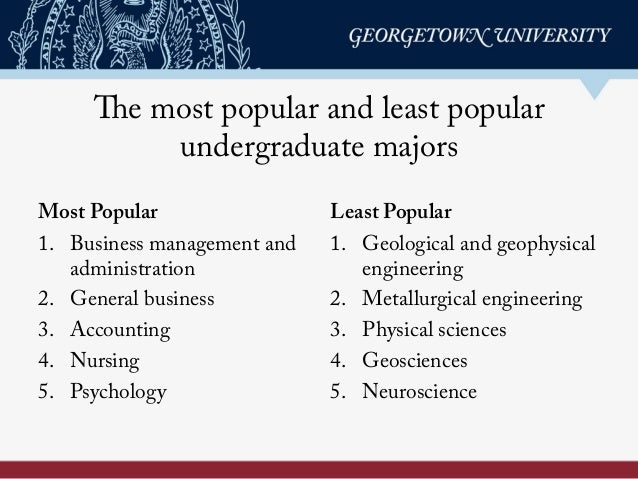 GEORGETOWN UNIVERSITY

The most popular and least popular undergraduate majors

Most Popular
1. Business management and administration
2. General business
3. Accounting
4. Nursing
5. Psychology

Least Popular
1. Geological and geophysical engineering
2. Metallurgical engineering
3. Physical sciences
4. Geosciences
5. Neuroscience